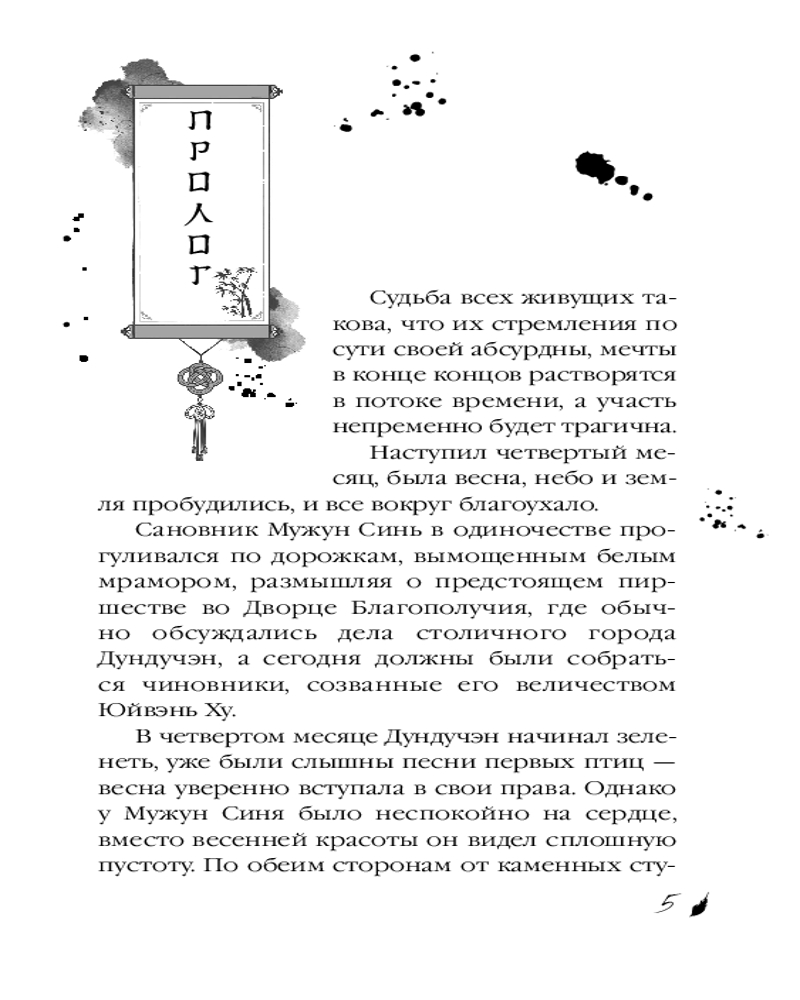 ПРОЛОГ

Судьба всех живущих такова, что их стремления по сути своей абсурдны, мечты в конце концов растворятся в потоке времени, а участь непременно будет трагична.

Наступил четвертый месяц, была весна, небо и земля пробудились, и все вокруг благоухало.

Сановник Мужун Синь в одиночестве прогуливался по дорожкам, вымощенным белым мрамором, размышляя о предстоящем пиршестве во Дворце Благополучия, где обычно обсуждались дела столичного города Дундучэн, а сегодня должны были собраться чиновники, созванные его величеством Юйвэнь Ху.

В четвертом месяце Дундучэн начинал зеленеть, уже были слышны песни первых птиц — весна уверенно вступала в свои права. Однако у Мужун Синя было неспокойно на сердце, вместо весенней красоты он видел сплошную пустоту. По обеим сторонам от каменных сту-

5